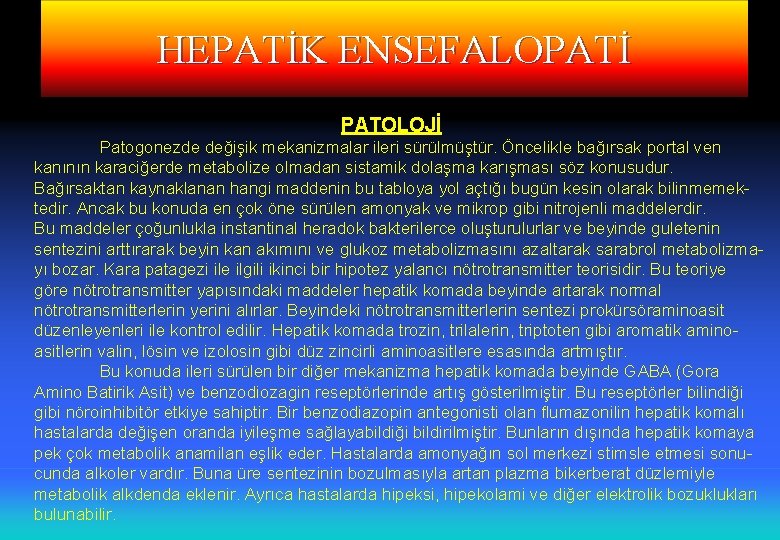 HEPATİK ENSEFALOPATİ

PATOLOJİ

Patogonezde değişik mekanizmalar ileri sürülmüştür. Öncelikle bağırsak portal ven kanının karaciğerde metabolize olmadan sistamik dolaşma karışması söz konusudur. Bağırsaktan kaynaklanan hangi maddenin bu tabloya yol açtığı bugün kesin olarak bilinmemektedir. Ancak bu konuda en çok öne sürülen amonyak ve mikrop gibi nitrojenli maddelerdir. Bu maddeler çoğunlukla instantinal heradok bakterilerce oluşturulurlar ve beyinde guletenin sentezini arttırarak beyin kan akımını ve glukoz metabolizmasını azaltarak sarabrol metabolizmayı bozar. Kara patagezi ile ilgili ikinci bir hipotez yalancı nötrotransmitter teorisidir. Bu teoriye göre nötrotransmitter yapısındaki maddeler hepatik komada beyinde artarak normal nötrotransmitterlerin yerini alırlar. Beyindeki nötrotransmitterlerin sentezi prokürsöraminoasit düzenleyenleri ile kontrol edilir. Hepatik komada trozin, trilalerin, triptoten gibi aromatik aminoasitlerin valin, lösin ve izolosin gibi düz zincirli aminoasitlere esasında artmıştır.

Bu konuda ileri sürülen bir diğer mekanizma hepatik komada beyinde GABA (Gora Amino Batirik Asit) ve benzodiozagin reseptörlerinde artış gösterilmiştir. Bu reseptörler bilindiği gibi nöroinhibitör etkiye sahiptir. Bir benzodiazopin antegonisti olan flumazonilin hepatik komalı hastalarda değişen oranda iyileşme sağlayabildiği bildirilmiştir. Bunların dışında hepatik komaya pek çok metabolik anamilan eşlik eder. Hastalarda amonyağın sol merkezi stimsle etmesi sonucunda alkoler vardır. Buna üre sentezinin bozulmasıyla artan plazma bikerberat düzlemiyle metabolik alkdenda eklenir. Ayrıca hastalarda hipeksi, hipekolami ve diğer elektrolik bozuklukları bulunabilir.